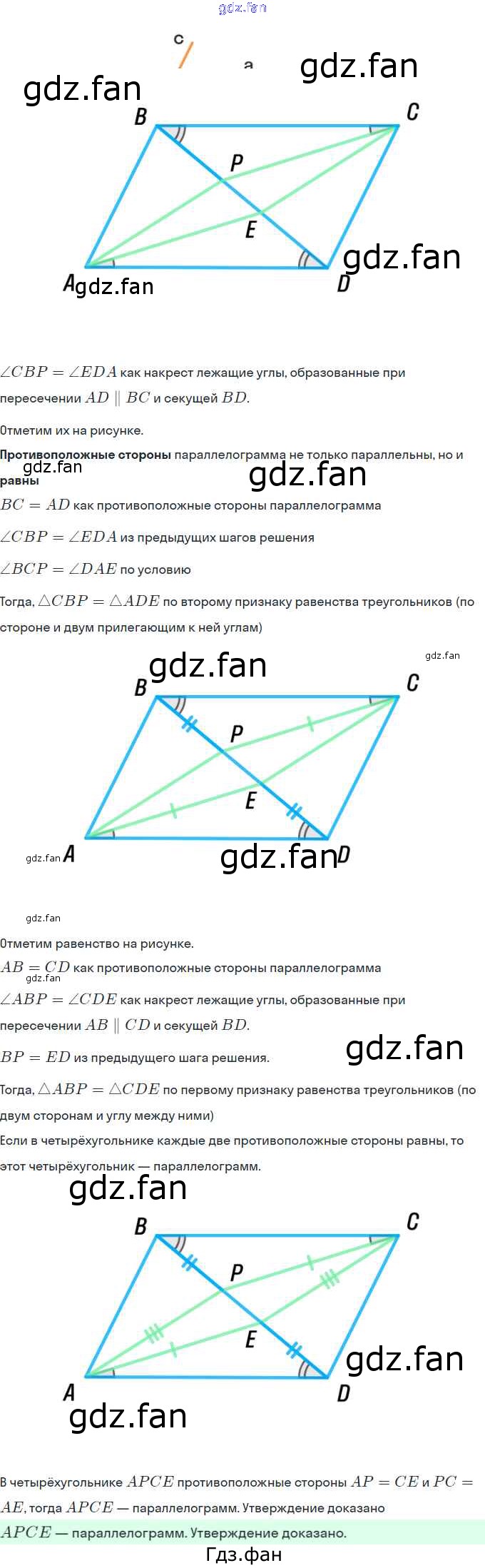 c
a
B
C
P
E
A
D

$\angle CBP = \angle EDA$ как накрест лежащие углы, образованные при пересечении $AD \parallel BC$ и секущей $BD$.

Отметим их на рисунке.

Противоположные стороны параллелограмма не только параллельны, но и равны

$BC = AD$ как противоположные стороны параллелограмма

$\angle CBP = \angle EDA$ из предыдущих шагов решения

$\angle BCP = \angle DAE$ по условию

Тогда, $\triangle CBP = \triangle ADE$ по второму признаку равенства треугольников (по стороне и двум прилегающим к ней углам)

B
C
P
E
A
D

Отметим равенство на рисунке.

$AB = CD$ как противоположные стороны параллелограмма

$\angle ABP = \angle CDE$ как накрест лежащие углы, образованные при пересечении $AB \parallel CD$ и секущей $BD$.

$BP = ED$ из предыдущего шага решения.

Тогда, $\triangle ABP = \triangle CDE$ по первому признаку равенства треугольников (по двум сторонам и углу между ними)

Если в четырёхугольнике каждые две противоположные стороны равны, то этот четырёхугольник — параллелограмм.

B
C
P
E
A
D

В четырёхугольнике $APCE$ противоположные стороны $AP = CE$ и $PC = AE$, тогда $APCE$ — параллелограмм. Утверждение доказано

$APCE$ — параллелограмм. Утверждение доказано.

Гдз.фан

gdz.fan